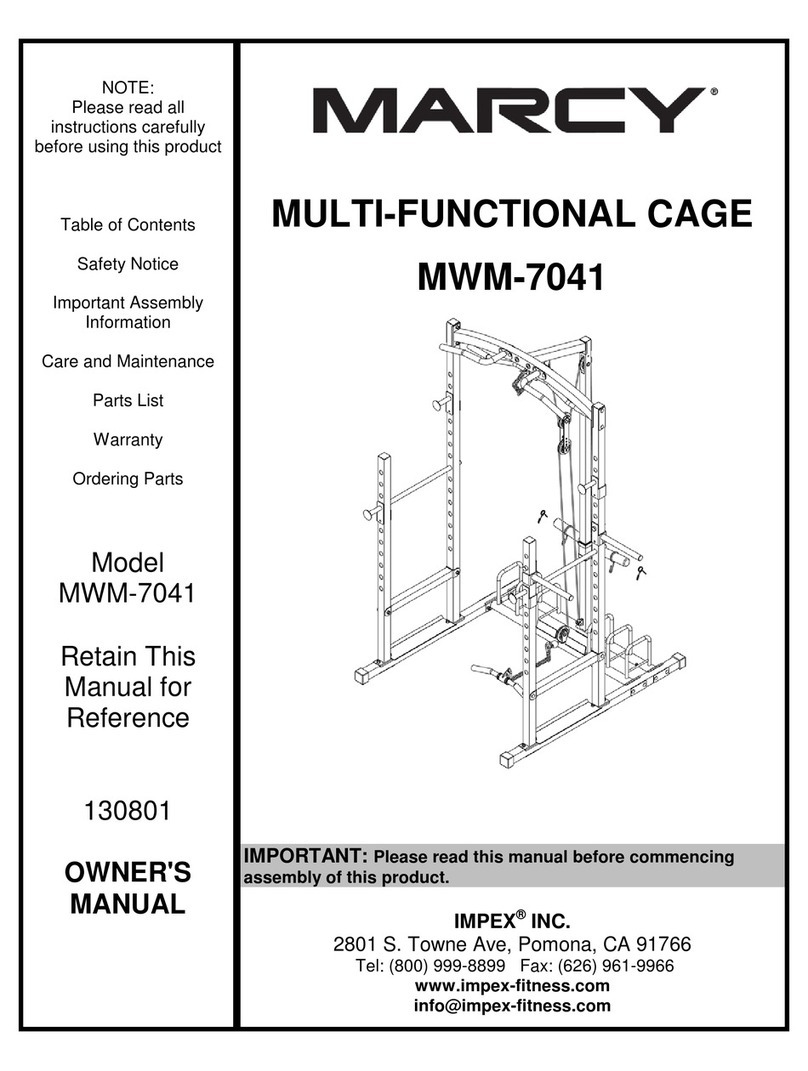 NOTE:
Please read all instructions carefully before using this product

Table of Contents

Safety Notice

Important Assembly Information

Care and Maintenance

Parts List

Warranty

Ordering Parts

Model
MWM-7041

Retain This Manual for Reference

130801

OWNER'S MANUAL

MARCY®

MULTI-FUNCTIONAL CAGE

MWM-7041

IMPORTANT: Please read this manual before commencing assembly of this product.

IMPEX® INC.
2801 S. Towne Ave, Pomona, CA 91766
Tel: (800) 999-8899 Fax: (626) 961-9966
www.impex-fitness.com
info@impex-fitness.com